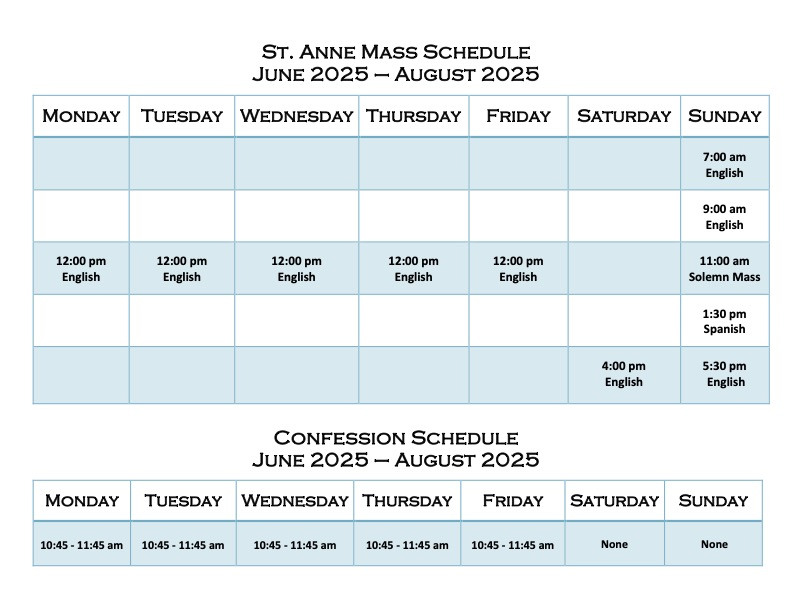 St. Anne Mass Schedule
June 2025 – August 2025

| Monday | Tuesday | Wednesday | Thursday | Friday | Saturday | Sunday |
|---|---|---|---|---|---|---|
| | | | | | | 7:00 am English |
| | | | | | | 9:00 am English |
| 12:00 pm English | 12:00 pm English | 12:00 pm English | 12:00 pm English | 12:00 pm English | | 11:00 am Solemn Mass |
| | | | | | | 1:30 pm Spanish |
| | | | | | 4:00 pm English | 5:30 pm English |

Confession Schedule
June 2025 – August 2025

| Monday | Tuesday | Wednesday | Thursday | Friday | Saturday | Sunday |
|---|---|---|---|---|---|---|
| 10:45 - 11:45 am | 10:45 - 11:45 am | 10:45 - 11:45 am | 10:45 - 11:45 am | 10:45 - 11:45 am | None | None |